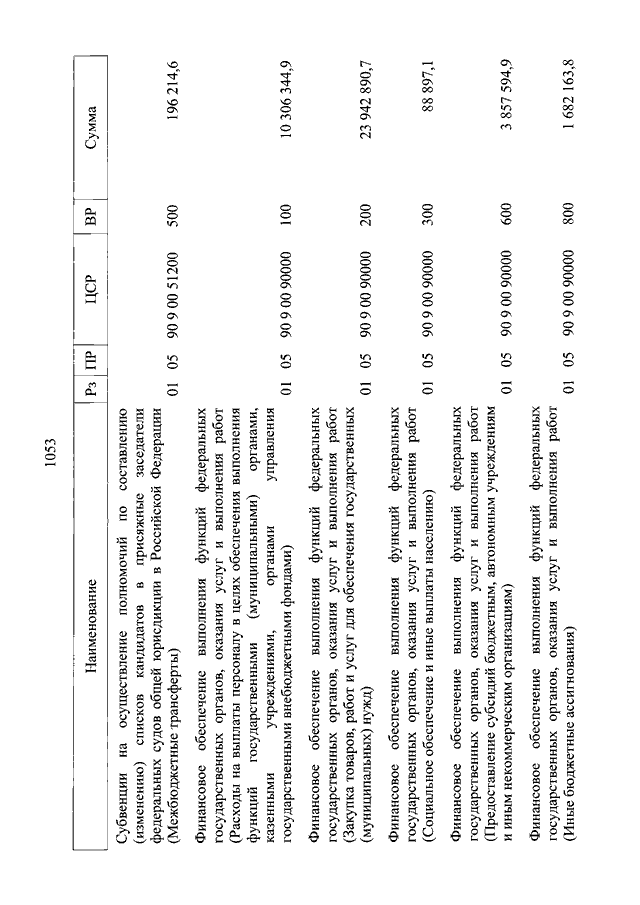 1053

| Наименование | Рз | ПР | ЦСР | ВР | Сумма |
|---|---|---|---|---|---|
| Субвенции на осуществление полномочий по составлению (изменению) списков кандидатов в присяжные заседатели федеральных судов общей юрисдикции в Российской Федерации (Межбюджетные трансферты) | 01 | 05 | 90 9 00 51200 | 500 | 196 214,6 |
| Финансовое обеспечение выполнения функций федеральных государственных органов, оказания услуг и выполнения работ (Расходы на выплаты персоналу в целях обеспечения выполнения функций государственными (муниципальными) органами, казенными учреждениями, органами управления государственными внебюджетными фондами) | 01 | 05 | 90 9 00 90000 | 100 | 10 306 344,9 |
| Финансовое обеспечение выполнения функций федеральных государственных органов, оказания услуг и выполнения работ (Закупка товаров, работ и услуг для обеспечения государственных (муниципальных) нужд) | 01 | 05 | 90 9 00 90000 | 200 | 23 942 890,7 |
| Финансовое обеспечение выполнения функций федеральных государственных органов, оказания услуг и выполнения работ (Социальное обеспечение и иные выплаты населению) | 01 | 05 | 90 9 00 90000 | 300 | 88 897,1 |
| Финансовое обеспечение выполнения функций федеральных государственных органов, оказания услуг и выполнения работ (Предоставление субсидий бюджетным, автономным учреждениям и иным некоммерческим организациям) | 01 | 05 | 90 9 00 90000 | 600 | 3 857 594,9 |
| Финансовое обеспечение выполнения функций федеральных государственных органов, оказания услуг и выполнения работ (Иные бюджетные ассигнования) | 01 | 05 | 90 9 00 90000 | 800 | 1 682 163,8 |